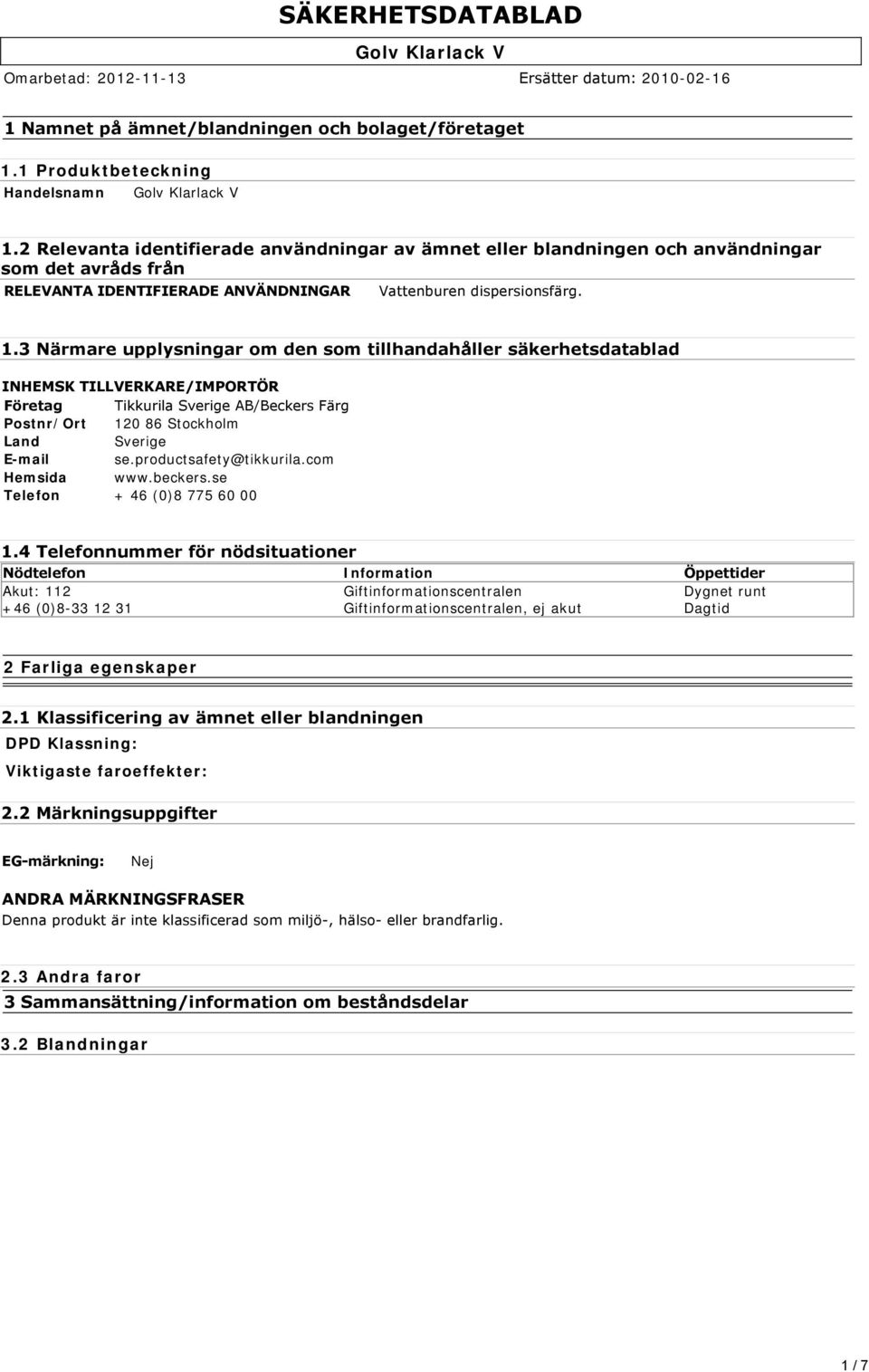 SÄKERHETSDATABLAD

Golv Klarlack V

Omarbetad: 2012-11-13

Ersätter datum: 2010-02-16

1 Namnet på ämnet/blandningen och bolaget/företaget

1.1 Produktbeteckning

Handelsnamn Golv Klarlack V

1.2 Relevanta identifierade användningar av ämnet eller blandningen och användningar som det avråds från

RELEVANTA IDENTIFIERADE ANVÄNDNINGAR Vattenburen dispersionsfärg.

1.3 Närmare upplysningar om den som tillhandahåller säkerhetsdatablad

INHEMSK TILLVERKARE/IMPORTÖR

Företag Tikkurila Sverige AB/Beckers Färg
Postnr/Ort 120 86 Stockholm
Land Sverige
E-mail se.productsafety@tikkurila.com
Hemsida www.beckers.se
Telefon + 46 (0)8 775 60 00

1.4 Telefonnummer för nödsituationer

| Nödtelefon | Information | Öppettider |
|---|---|---|
| Akut: 112 | Giftinformationscentralen | Dygnet runt |
| +46 (0)8-33 12 31 | Giftinformationscentralen, ej akut | Dagtid |

2 Farliga egenskaper

2.1 Klassificering av ämnet eller blandningen

DPD Klassning:

Viktigaste faroeffekter:

2.2 Märkningsuppgifter

EG-märkning: Nej

ANDRA MÄRKNINGSFRASER

Denna produkt är inte klassificerad som miljö-, hälso- eller brandfarlig.

2.3 Andra faror

3 Sammansättning/information om beståndsdelar

3.2 Blandningar

1 / 7